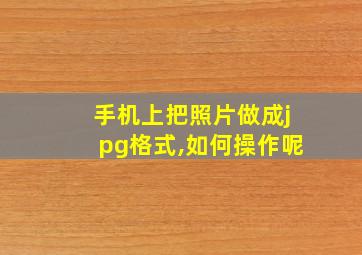 手机上把照片做成jpg格式,如何操作呢